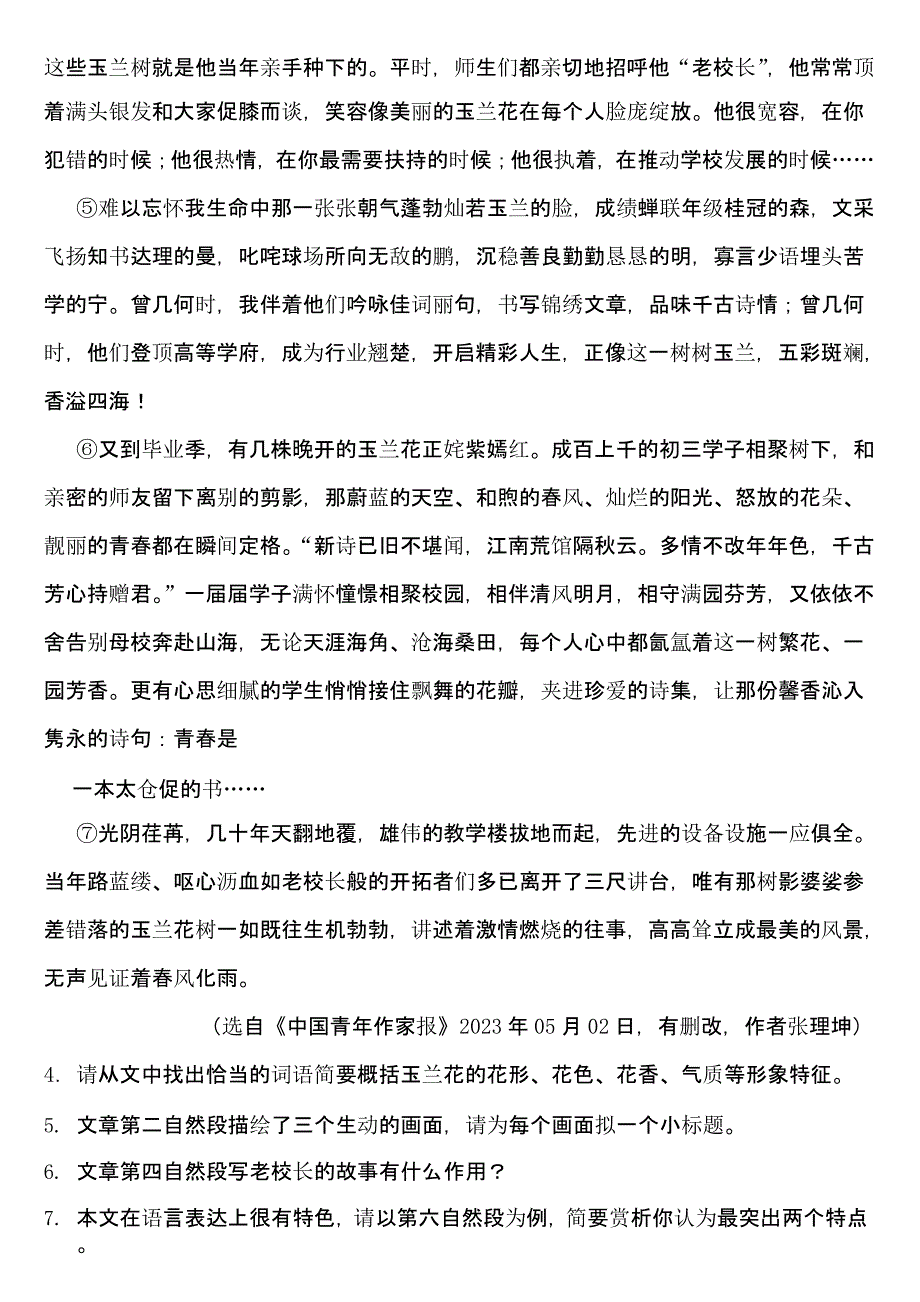 这些玉兰树就是他当年亲手种下的。平时，师生们都亲切地招呼他“老校长”，他常常顶着满头银发和大家促膝而谈，笑容像美丽的玉兰花在每个人脸庞绽放。他很宽容，在你犯错的时候；他很热情，在你最需要扶持的时候；他很执着，在推动学校发展的时候……

⑤难以忘怀我生命中那一张张朝气蓬勃灿若玉兰的脸，成绩蝉联年级桂冠的森，文采飞扬知书达理的曼，叱咤球场所向无敌的鹏，沉稳善良勤勤恳恳的明，寡言少语埋头苦学的宁。曾几何时，我伴着他们吟咏佳词丽句，书写锦绣文章，品味千古诗情；曾几何时，他们登顶高等学府，成为行业翘楚，开启精彩人生，正像这一树树玉兰，五彩斑斓，香溢四海！

⑥又到毕业季，有几株晚开的玉兰花正姹紫嫣红。成百上千的初三学子相聚树下，和亲密的师友留下离别的剪影，那蔚蓝的天空、和煦的春风、灿烂的阳光、怒放的花朵、靓丽的青春都在瞬间定格。“新诗已旧不堪闻，江南荒馆隔秋云。多情不改年年色，千古芳心持赠君。”一届届学子满怀憧憬相聚校园，相伴清风明月，相守满园芬芳，又依依不舍告别母校奔赴山海，无论天涯海角、沧海桑田，每个人心中都氤氲着这一树繁花、一园芳香。更有心思细腻的学生悄悄接住飘舞的花瓣，夹进珍爱的诗集，让那份馨香沁入隽永的诗句：青春是

一本太仓促的书……

⑦光阴荏苒，几十年天翻地覆，雄伟的教学楼拔地而起，先进的设备设施一应俱全。当年路蓝缕、呕心沥血如老校长般的开拓者们多已离开了三尺讲台，唯有那树影婆娑参差错落的玉兰花树一如既往生机勃勃，讲述着激情燃烧的往事，高高耸立成最美的风景，无声见证着春风化雨。

（选自《中国青年作家报》2023 年 05 月 02 日，有删改，作者张理坤）

4. 请从文中找出恰当的词语简要概括玉兰花的花形、花色、花香、气质等形象特征。

5. 文章第二自然段描绘了三个生动的画面，请为每个画面拟一个小标题。

6. 文章第四自然段写老校长的故事有什么作用？

7. 本文在语言表达上很有特色，请以第六自然段为例，简要赏析你认为最突出两个特点。